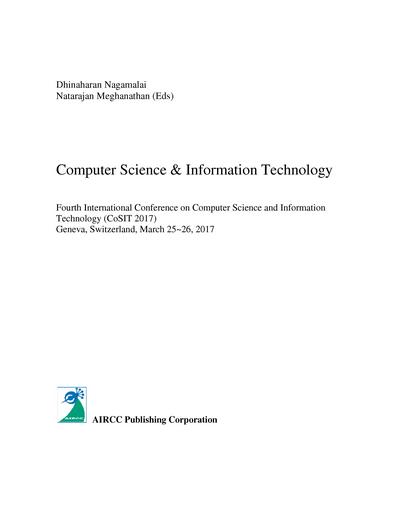 Dhinaharan Nagamalai
Natarajan Meghanathan (Eds)

Computer Science & Information Technology

Fourth International Conference on Computer Science and Information Technology (CoSIT 2017)
Geneva, Switzerland, March 25~26, 2017

AIRCC Publishing Corporation